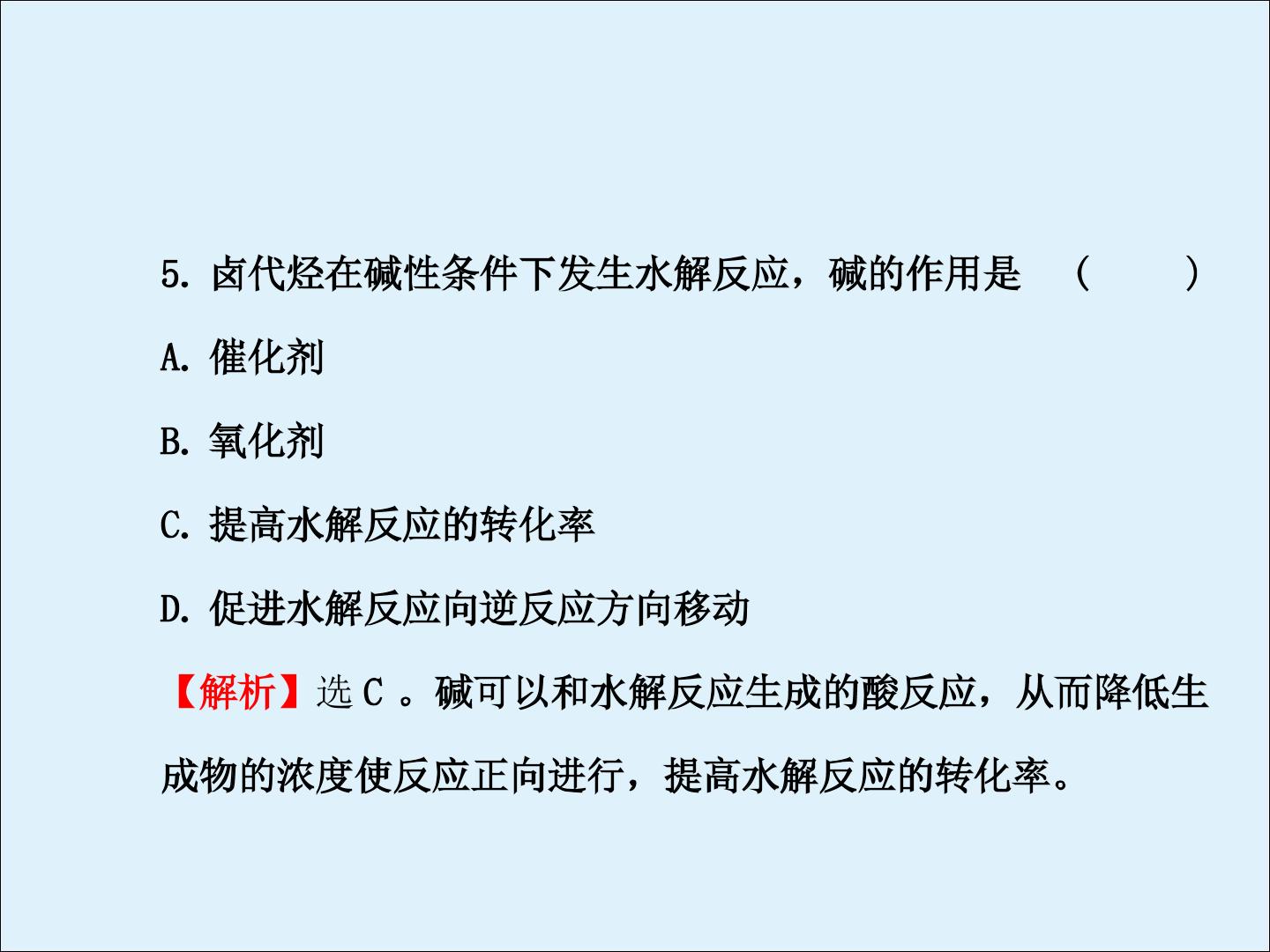 5.卤代烃在碱性条件下发生水解反应，碱的作用是 (    )

A.催化剂

B.氧化剂

C.提高水解反应的转化率

D.促进水解反应向逆反应方向移动

【解析】选C。碱可以和水解反应生成的酸反应，从而降低生成物的浓度使反应正向进行，提高水解反应的转化率。